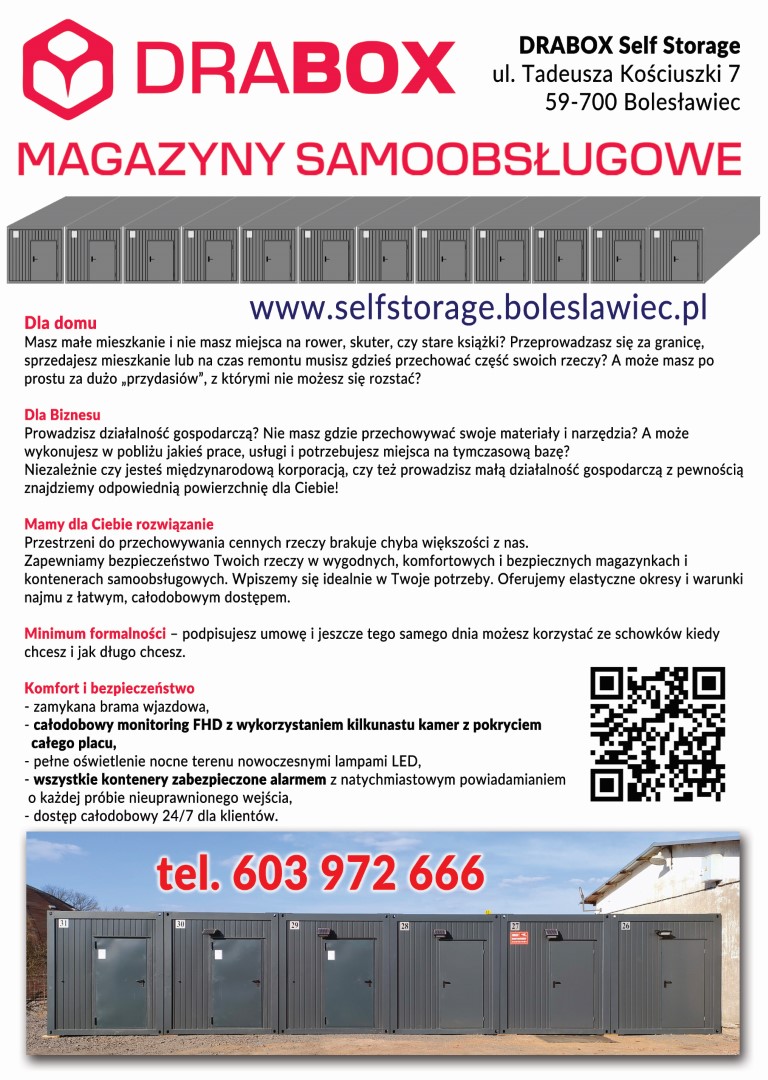 DRABOX

DRABOX Self Storage
ul. Tadeusza Kościuszki 7
59-700 Bolesławiec

MAGAZYNY SAMOOBSŁUGOWE

www.selfstorage.boleslawiec.pl

Dla domu
Masz małe mieszkanie i nie masz miejsca na rower, skuter, czy stare książki? Przeprowadzasz się za granicę, sprzedajesz mieszkanie lub na czas remontu musisz gdzieś przechować część swoich rzeczy? A może masz po prostu za dużo „przydasiów", z którymi nie możesz się rozstać?

Dla Biznesu
Prowadzisz działalność gospodarczą? Nie masz gdzie przechowywać swoje materiały i narzędzia? A może wykonujesz w pobliżu jakieś prace, usługi i potrzebujesz miejsca na tymczasową bazę?
Niezależnie czy jesteś międzynarodową korporacją, czy też prowadzisz małą działalność gospodarczą z pewnością znajdziemy odpowiednią powierzchnię dla Ciebie!

Mamy dla Ciebie rozwiązanie
Przestrzeni do przechowywania cennych rzeczy brakuje chyba większości z nas.
Zapewniamy bezpieczeństwo Twoich rzeczy w wygodnych, komfortowych i bezpiecznych magazynkach i kontenerach samoobsługowych. Wpiszemy się idealnie w Twoje potrzeby. Oferujemy elastyczne okresy i warunki najmu z łatwym, całodobowym dostępem.

Minimum formalności – podpisujesz umowę i jeszcze tego samego dnia możesz korzystać ze schowków kiedy chcesz i jak długo chcesz.

Komfort i bezpieczeństwo
- zamykana brama wjazdowa,
- całodobowy monitoring FHD z wykorzystaniem kilkunastu kamer z pokryciem całego placu,
- pełne oświetlenie nocne terenu nowoczesnymi lampami LED,
- wszystkie kontenery zabezpieczone alarmem z natychmiastowym powiadamianiem o każdej próbie nieuprawnionego wejścia,
- dostęp całodobowy 24/7 dla klientów.

tel. 603 972 666

31 30 29 28 27 26